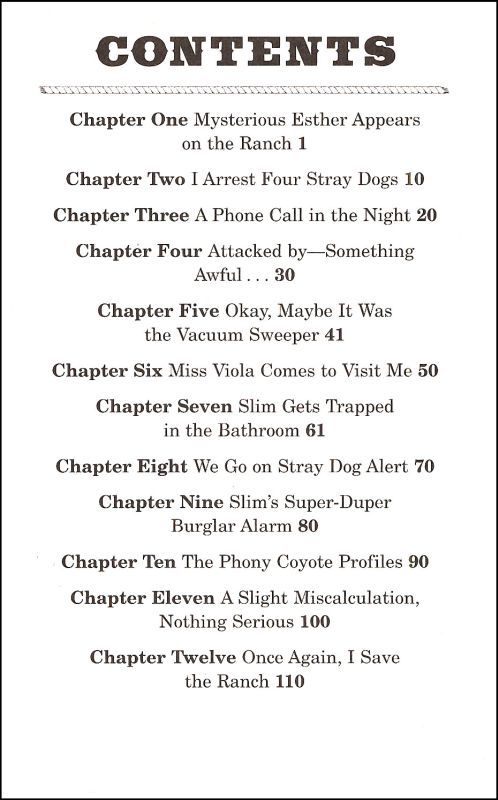 CONTENTS

Chapter One Mysterious Esther Appears on the Ranch 1

Chapter Two I Arrest Four Stray Dogs 10

Chapter Three A Phone Call in the Night 20

Chapter Four Attacked by—Something Awful . . . 30

Chapter Five Okay, Maybe It Was the Vacuum Sweeper 41

Chapter Six Miss Viola Comes to Visit Me 50

Chapter Seven Slim Gets Trapped in the Bathroom 61

Chapter Eight We Go on Stray Dog Alert 70

Chapter Nine Slim's Super-Duper Burglar Alarm 80

Chapter Ten The Phony Coyote Profiles 90

Chapter Eleven A Slight Miscalculation, Nothing Serious 100

Chapter Twelve Once Again, I Save the Ranch 110